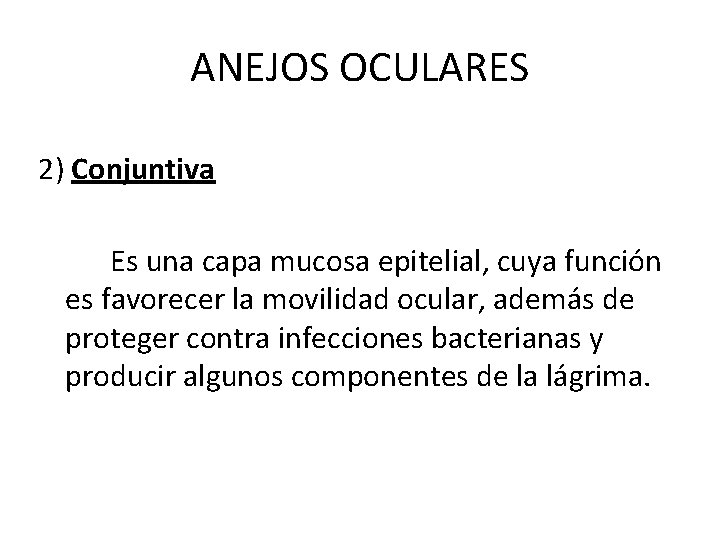 ANEJOS OCULARES

2) Conjuntiva

Es una capa mucosa epitelial, cuya función es favorecer la movilidad ocular, además de proteger contra infecciones bacterianas y producir algunos componentes de la lágrima.